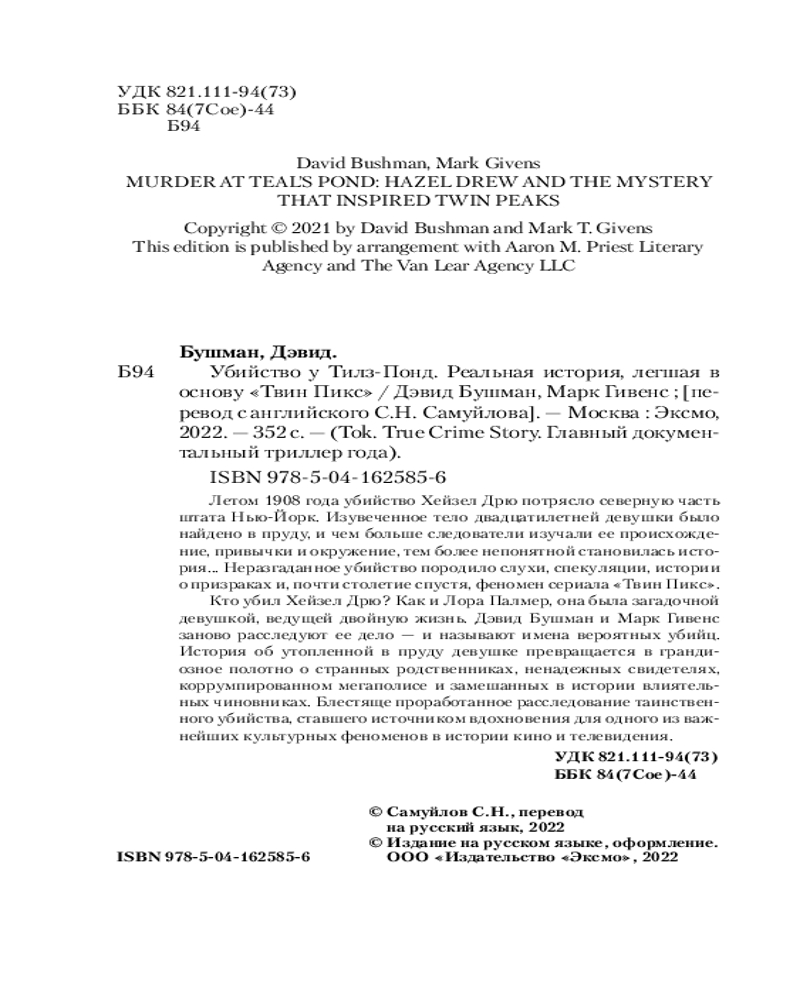 УДК 821.111-94(73)
ББК 84(7Сое)-44
Б94

David Bushman, Mark Givens
MURDER AT TEAL'S POND: HAZEL DREW AND THE MYSTERY THAT INSPIRED TWIN PEAKS

Copyright © 2021 by David Bushman and Mark T. Givens
This edition is published by arrangement with Aaron M. Priest Literary Agency and The Van Lear Agency LLC

Бушман, Дэвид.
Б94 Убийство у Тилз-Понд. Реальная история, легшая в основу «Твин Пикс» / Дэвид Бушман, Марк Гивенс ; [перевод с английского С.Н. Самуйлова]. — Москва : Эксмо, 2022. — 352 с. — (Tok. True Crime Story. Главный документальный триллер года).

ISBN 978-5-04-162585-6

Летом 1908 года убийство Хейзел Дрю потрясло северную часть штата Нью-Йорк. Изувеченное тело двадцатилетней девушки было найдено в пруду, и чем больше следователи изучали ее происхождение, привычки и окружение, тем более непонятной становилась история... Неразгаданное убийство породило слухи, спекуляции, истории о призраках и, почти столетие спустя, феномен сериала «Твин Пикс».

Кто убил Хейзел Дрю? Как и Лора Палмер, она была загадочной девушкой, ведущей двойную жизнь. Дэвид Бушман и Марк Гивенс заново расследуют ее дело — и называют имена вероятных убийц. История об утопленной в пруду девушке превращается в грандиозное полотно о странных родственниках, ненадежных свидетелях, коррумпированном мегаполисе и замешанных в истории влиятельных чиновниках. Блестяще проработанное расследование таинственного убийства, ставшего источником вдохновения для одного из важнейших культурных феноменов в истории кино и телевидения.

УДК 821.111-94(73)
ББК 84(7Сое)-44

© Самуйлов С.Н., перевод на русский язык, 2022
© Издание на русском языке, оформление. ООО «Издательство «Эксмо», 2022

ISBN 978-5-04-162585-6